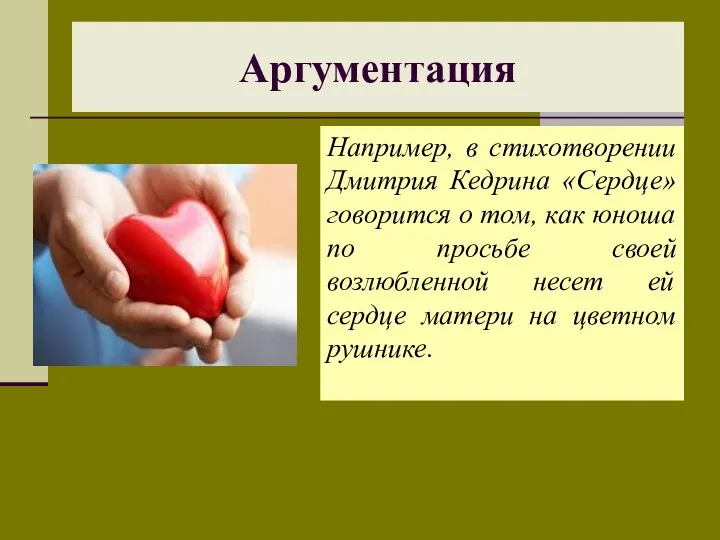 Аргументация

Например, в стихотворении Дмитрия Кедрина «Сердце» говорится о том, как юноша по просьбе своей возлюбленной несет ей сердце матери на цветном рушнике.